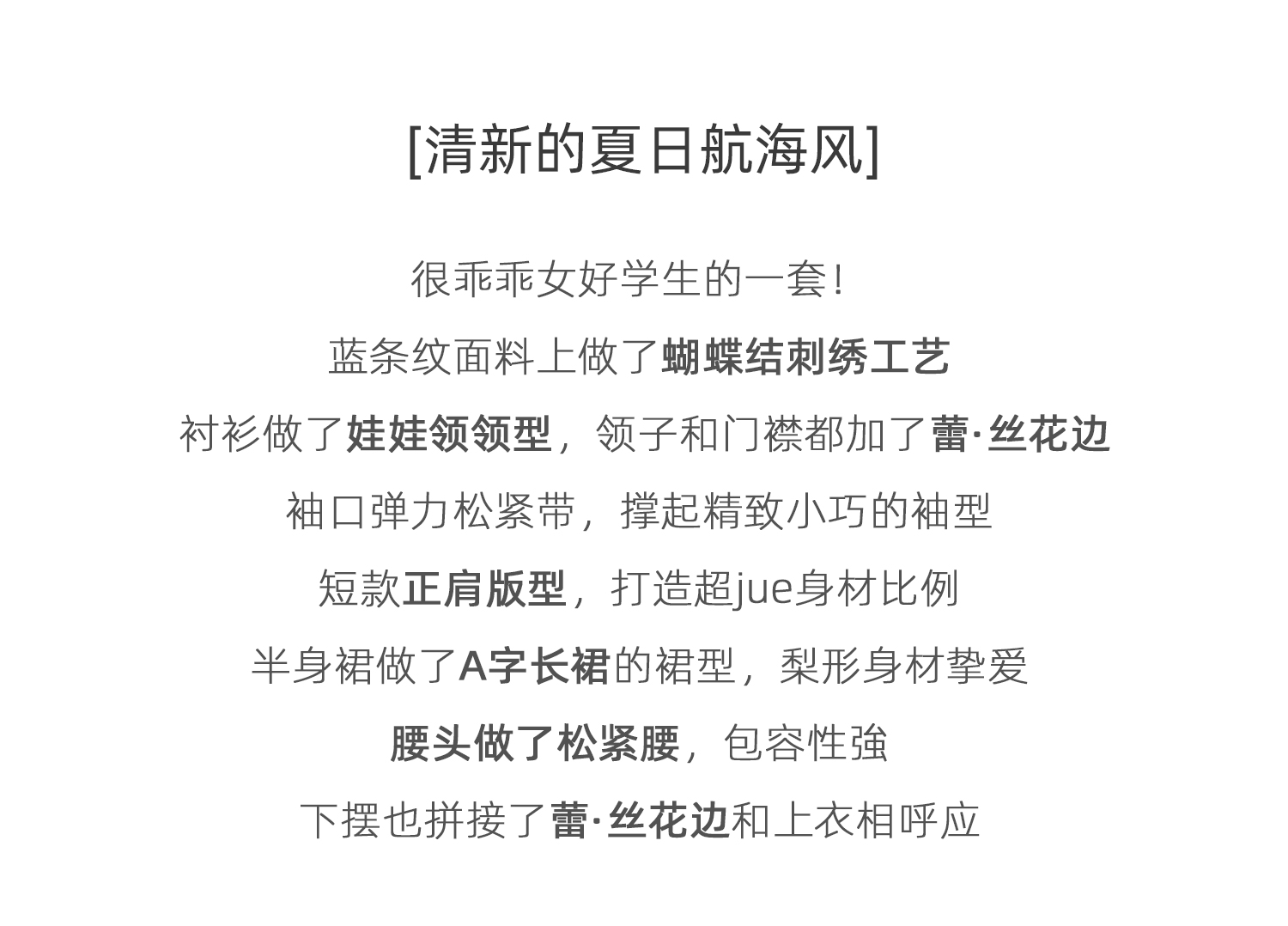 [清新的夏日航海风]

很乖乖女好学生的一套！

蓝条纹面料上做了蝴蝶结刺绣工艺

衬衫做了娃娃领领型，领子和门襟都加了蕾·丝花边

袖口弹力松紧带，撑起精致小巧的袖型

短款正肩版型，打造超jue身材比例

半身裙做了A字长裙的裙型，梨形身材挚爱

腰头做了松紧腰，包容性強

下摆也拼接了蕾·丝花边和上衣相呼应